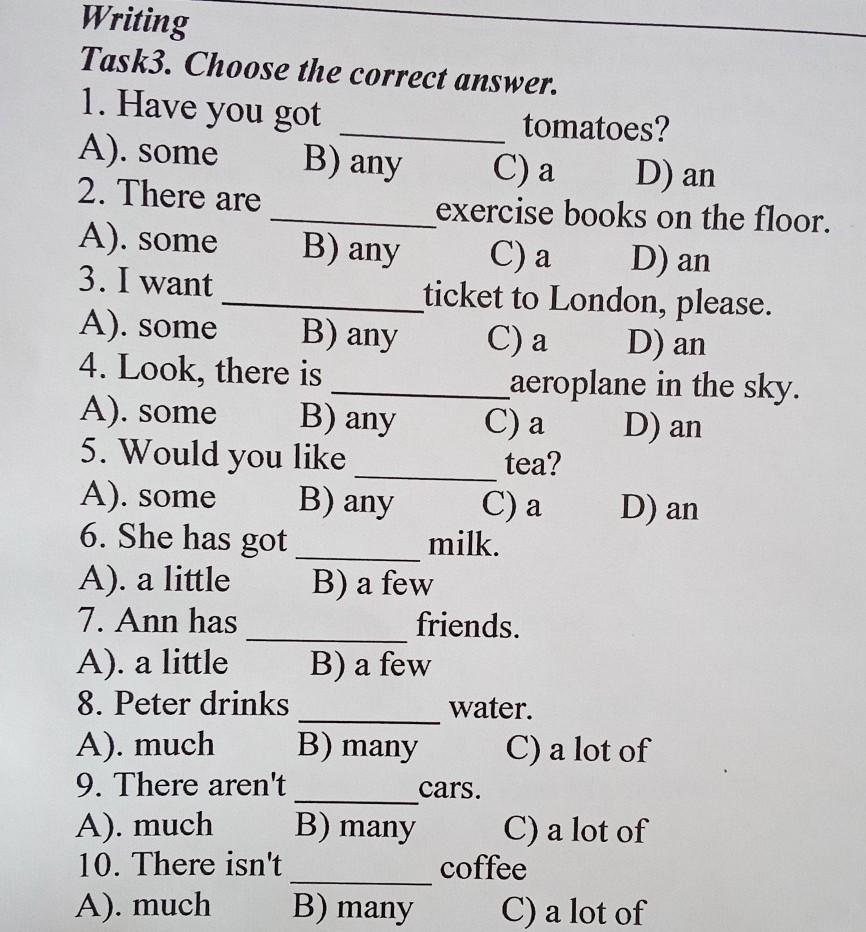 Writing
Task3. Choose the correct answer.
1. Have you got ________ tomatoes?
A). some B) any C) a D) an
2. There are ________ exercise books on the floor.
A). some B) any C) a D) an
3. I want ________ ticket to London, please.
A). some B) any C) a D) an
4. Look, there is ________ aeroplane in the sky.
A). some B) any C) a D) an
5. Would you like ________ tea?
A). some B) any C) a D) an
6. She has got ________ milk.
A). a little B) a few
7. Ann has ________ friends.
A). a little B) a few
8. Peter drinks ________ water.
A). much B) many C) a lot of
9. There aren't ________ cars.
A). much B) many C) a lot of
10. There isn't ________ coffee
A). much B) many C) a lot of